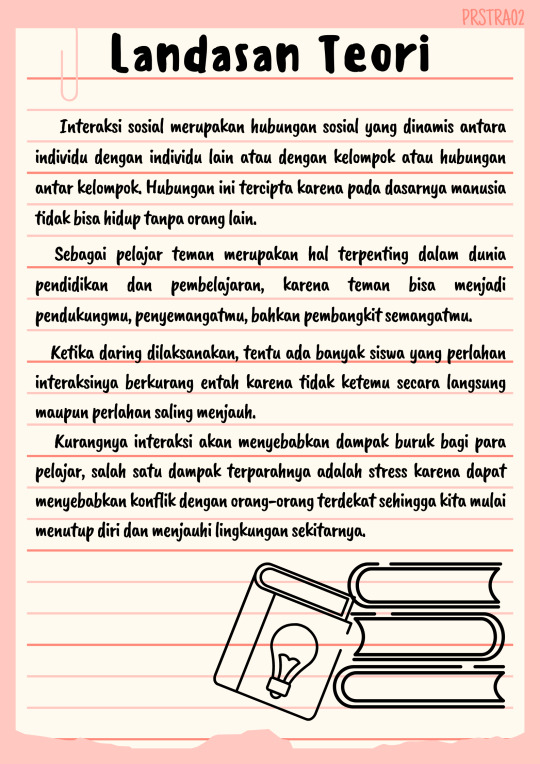 PRSTRA02

Landasan Teori

Interaksi sosial merupakan hubungan sosial yang dinamis antara individu dengan individu lain atau dengan kelompok atau hubungan antar kelompok. Hubungan ini tercipta karena pada dasarnya manusia tidak bisa hidup tanpa orang lain.

Sebagai pelajar teman merupakan hal terpenting dalam dunia pendidikan dan pembelajaran, karena teman bisa menjadi pendukungmu, penyemangatmu, bahkan pembangkit semangatmu.

Ketika daring dilaksanakan, tentu ada banyak siswa yang perlahan interaksinya berkurang entah karena tidak ketemu secara langsung maupun perlahan saling menjauh.

Kurangnya interaksi akan menyebabkan dampak buruk bagi para pelajar, salah satu dampak terparahnya adalah stress karena dapat menyebabkan konflik dengan orang-orang terdekat sehingga kita mulai menutup diri dan menjauhi lingkungan sekitarnya.